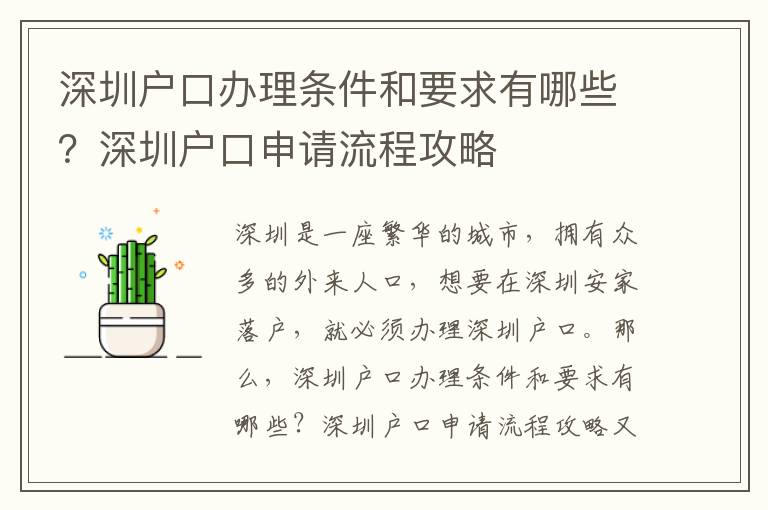 深圳户口办理条件和要求有哪些？深圳户口申请流程攻略

深圳是一座繁华的城市，拥有众多的外来人口，想要在深圳安家落户，就必须办理深圳户口。那么，深圳户口办理条件和要求有哪些？深圳户口申请流程攻略又